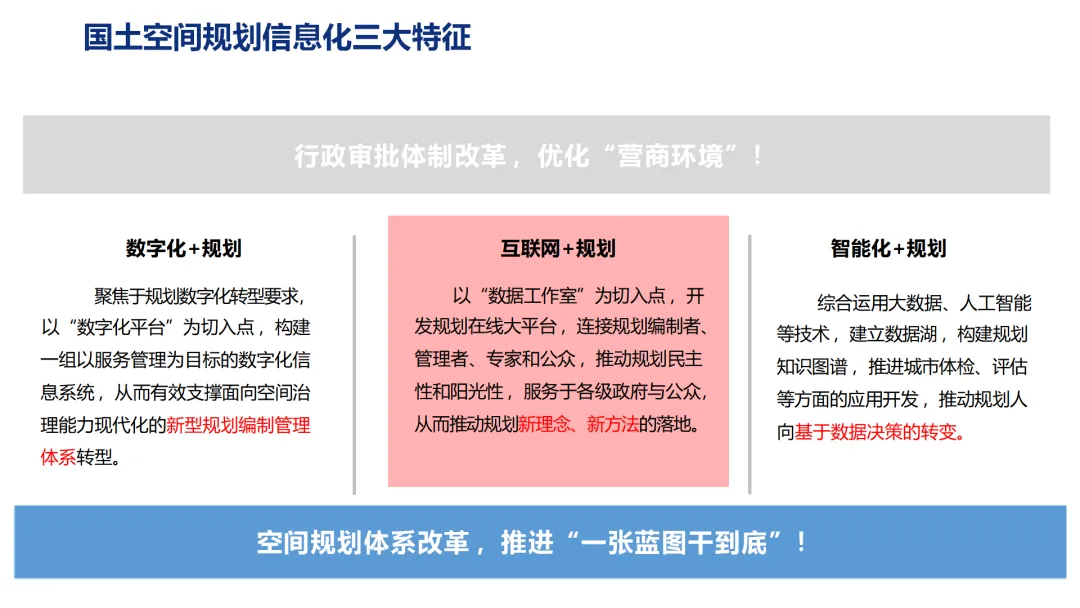 国土空间规划信息化三大特征

行政审批体制改革，优化“营商环境”！

数字化+规划

聚焦于规划数字化转型要求，以“数字化平台”为切入点，构建一组以服务管理为目标的数字化信息系统，从而有效支撑面向空间治理能力现代化的新型规划编制管理体系转型。

互联网+规划

以“数据工作室”为切入点，开发规划在线大平台，连接规划编制者、管理者、专家和公众，推动规划民主性和阳光性，服务于各级政府与公众，从而推动规划新理念、新方法的落地。

智能化+规划

综合运用大数据、人工智能等技术，建立数据湖，构建规划知识图谱，推进城市体检、评估等方面的应用开发，推动规划人向基于数据决策的转变。

空间规划体系改革，推进“一张蓝图干到底”！